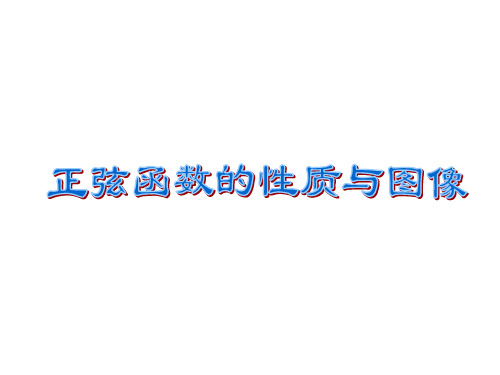 正弦函数的性质与图像